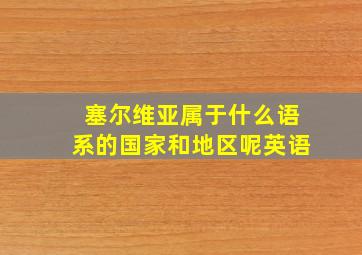 塞尔维亚属于什么语系的国家和地区呢英语